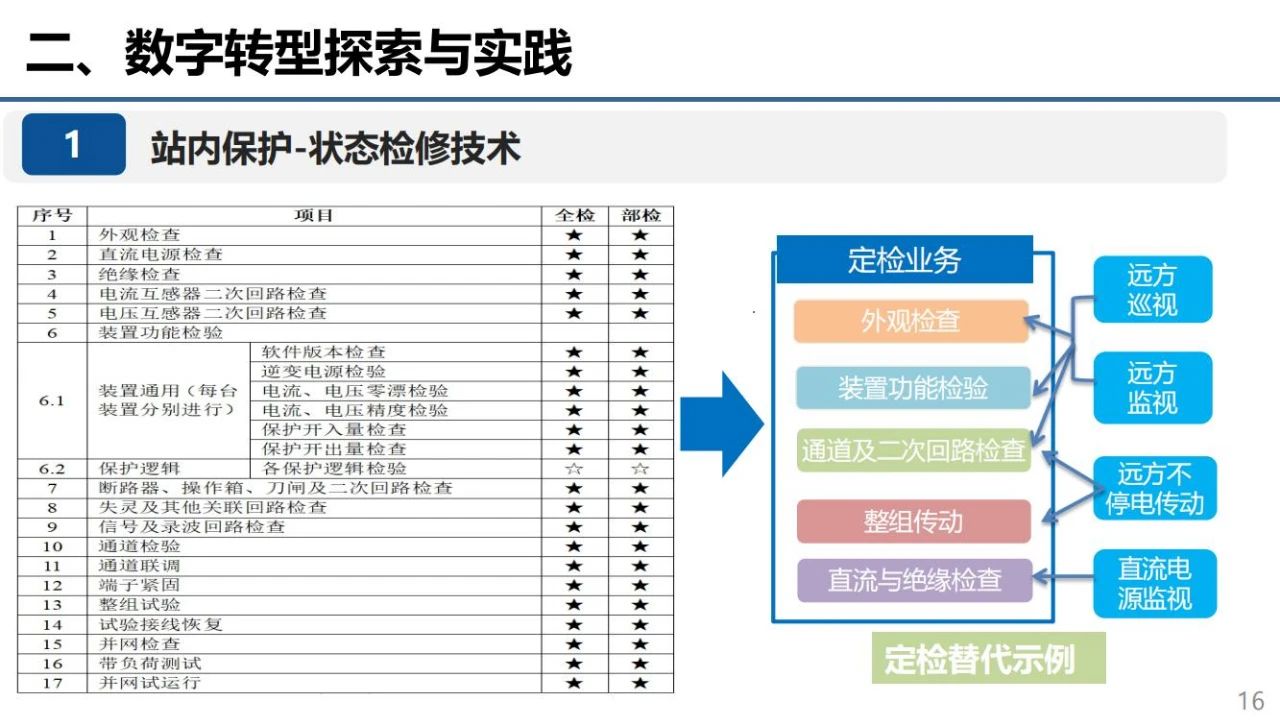 二、数字转型探索与实践

1 站内保护-状态检修技术

| 序号 | 项目 | | 全检 | 部检 |
|---|---|---|---|---|
| 1 | 外观检查 | | ★ | ★ |
| 2 | 直流电源检查 | | ★ | ★ |
| 3 | 绝缘检查 | | ★ | ★ |
| 4 | 电流互感器二次回路检查 | | ★ | ★ |
| 5 | 电压互感器二次回路检查 | | ★ | ★ |
| 6 | 装置功能检验 | | | |
| 6.1 | 装置通用（每台装置分别进行） | 软件版本检查 | ★ | ★ |
| | | 逆变电源检验 | ★ | ★ |
| | | 电流、电压零漂检验 | ★ | ★ |
| | | 电流、电压精度检验 | ★ | ★ |
| | | 保护开入量检查 | ★ | ★ |
| | | 保护开出量检查 | ★ | ★ |
| 6.2 | 保护逻辑 | 各保护逻辑检验 | ☆ | ☆ |
| 7 | 断路器、操作箱、刀闸及二次回路检查 | | ★ | ★ |
| 8 | 失灵及其他关联回路检查 | | ★ | ★ |
| 9 | 信号及录波回路检查 | | ★ | ★ |
| 10 | 通道检验 | | ★ | ★ |
| 11 | 通道联调 | | ★ | ★ |
| 12 | 端子紧固 | | ★ | ★ |
| 13 | 整组试验 | | ★ | ★ |
| 14 | 试验接线恢复 | | ★ | ★ |
| 15 | 并网检查 | | ★ | ★ |
| 16 | 带负荷测试 | | ★ | ★ |
| 17 | 并网试运行 | | ★ | ★ |

定检业务
外观检查
装置功能检验
通道及二次回路检查
整组传动
直流与绝缘检查

远方巡视
远方监视
远方不停电传动
直流电源监视

定检替代示例

16